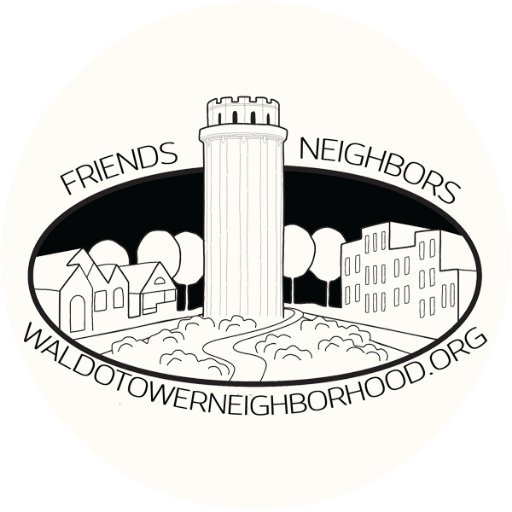 FRIENDS NEIGHBORS

WALDOTOWERNEIGHBORHOOD.ORG